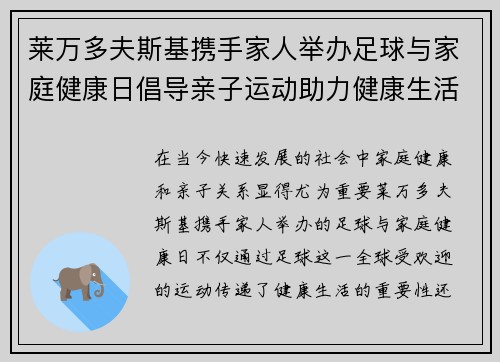 莱万多夫斯基携手家人举办足球与家庭健康日倡导亲子运动助力健康生活

在当今快速发展的社会中家庭健康和亲子关系显得尤为重要莱万多夫斯基携手家人举办的足球与家庭健康日不仅通过足球这一全球受欢迎的运动传递了健康生活的重要性还